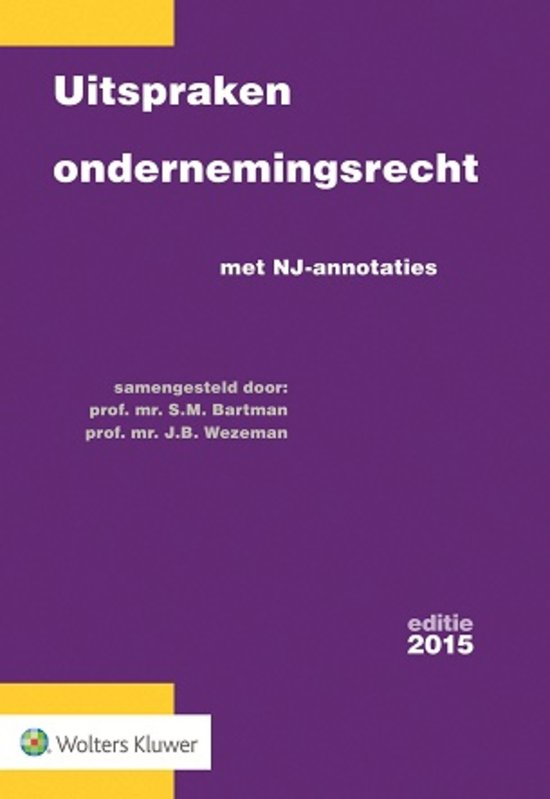 Uitspraken
ondernemingsrecht

met NJ-annotaties

samengesteld door:
prof. mr. S.M. Bartman
prof. mr. J.B. Wezeman

editie
2015

Wolters Kluwer